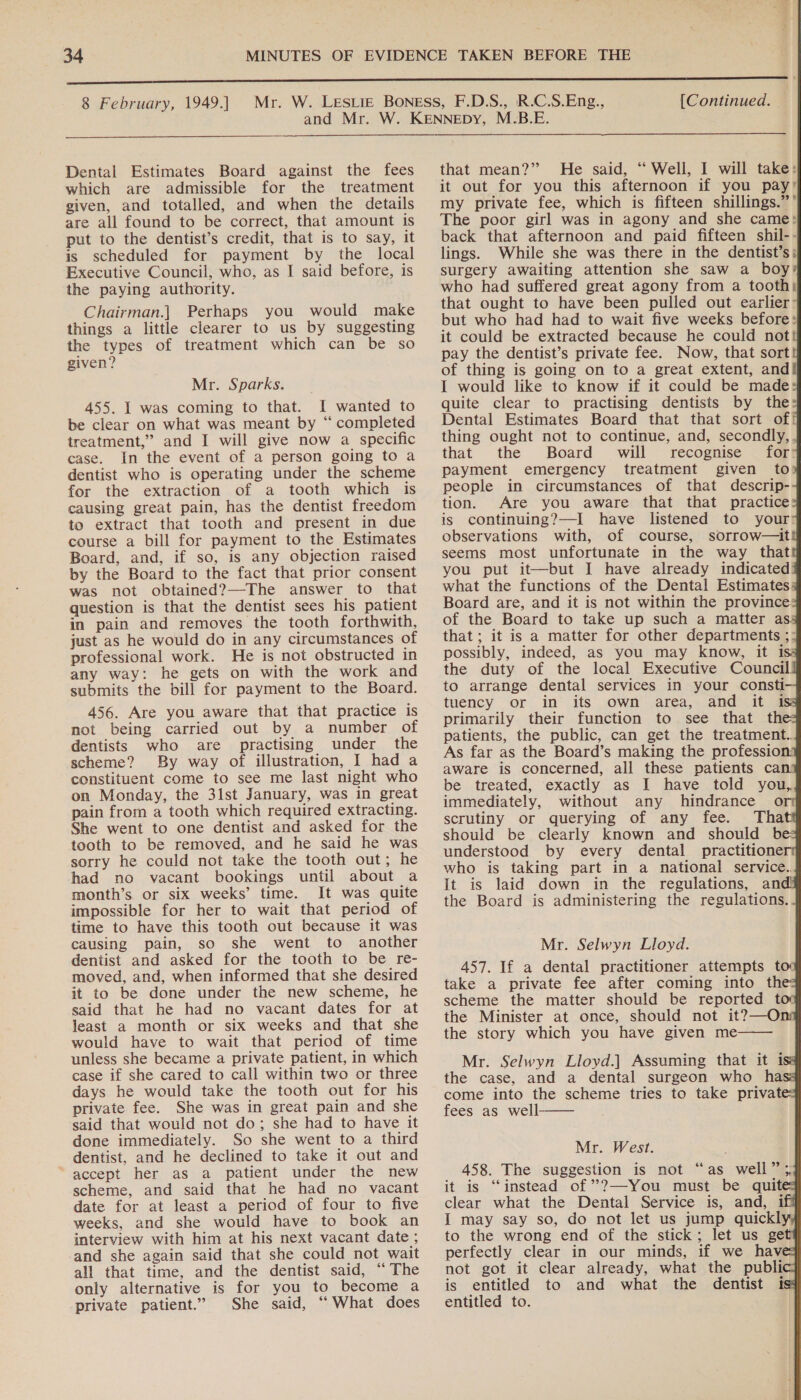 34 MINUTES OF EVIDENCE TAKEN BEFORE THE

8 February, 1949.] Mr. W. LESLIE BONESS, F.D.S., R.C.S.Eng., and Mr. W. KENNEDY, M.B.E. [Continued.

Dental Estimates Board against the fees which are admissible for the treatment given, and totalled, and when the details are all found to be correct, that amount is put to the dentist's credit, that is to say, it is scheduled for payment by the local Executive Council, who, as I said before, is the paying authority.

Chairman.] Perhaps you would make things a little clearer to us by suggesting the types of treatment which can be so given?

Mr. Sparks.

455. I was coming to that. I wanted to be clear on what was meant by "completed treatment," and I will give now a specific case. In the event of a person going to a dentist who is operating under the scheme for the extraction of a tooth which is causing great pain, has the dentist freedom to extract that tooth and present in due course a bill for payment to the Estimates Board, and, if so, is any objection raised by the Board to the fact that prior consent was not obtained?—The answer to that question is that the dentist sees his patient in pain and removes the tooth forthwith, just as he would do in any circumstances of professional work. He is not obstructed in any way: he gets on with the work and submits the bill for payment to the Board.

456. Are you aware that that practice is not being carried out by a number of dentists who are practising under the scheme? By way of illustration, I had a constituent come to see me last night who on Monday, the 31st January, was in great pain from a tooth which required extracting. She went to one dentist and asked for the tooth to be removed, and he said he was sorry he could not take the tooth out; he had no vacant bookings until about a month's or six weeks' time. It was quite impossible for her to wait that period of time to have this tooth out because it was causing pain, so she went to another dentist and asked for the tooth to be removed, and, when informed that she desired it to be done under the new scheme, he said that he had no vacant dates for at least a month or six weeks and that she would have to wait that period of time unless she became a private patient, in which case if she cared to call within two or three days he would take the tooth out for his private fee. She was in great pain and she said that would not do; she had to have it done immediately. So she went to a third dentist, and he declined to take it out and accept her as a patient under the new scheme, and said that he had no vacant date for at least a period of four to five weeks, and she would have to book an interview with him at his next vacant date; and she again said that she could not wait all that time, and the dentist said, "The only alternative is for you to become a private patient." She said, "What does that mean?" He said, "Well, I will take it out for you this afternoon if you pay my private fee, which is fifteen shillings." The poor girl was in agony and she came back that afternoon and paid fifteen shillings. While she was there in the dentist's surgery awaiting attention she saw a boy who had suffered great agony from a tooth that ought to have been pulled out earlier but who had had to wait five weeks before it could be extracted because he could not pay the dentist's private fee. Now, that sort of thing is going on to a great extent, and I would like to know if it could be made quite clear to practising dentists by the Dental Estimates Board that that sort of thing ought not to continue, and, secondly, that the Board will recognise for payment emergency treatment given to people in circumstances of that description. Are you aware that that practice is continuing?—I have listened to your observations with, of course, sorrow—it seems most unfortunate in the way that you put it—but I have already indicated what the functions of the Dental Estimates Board are, and it is not within the province of the Board to take up such a matter as that; it is a matter for other departments; possibly, indeed, as you may know, it is the duty of the local Executive Council to arrange dental services in your constituency or in its own area, and it is primarily their function to see that the patients, the public, can get the treatment. As far as the Board's making the profession aware is concerned, all these patients can be treated, exactly as I have told you, immediately, without any hindrance or scrutiny or querying of any fee. That should be clearly known and should be understood by every dental practitioner who is taking part in a national service. It is laid down in the regulations, and the Board is administering the regulations.

Mr. Selwyn Lloyd.

457. If a dental practitioner attempts to take a private fee after coming into the scheme the matter should be reported to the Minister at once, should not it?—On the story which you have given me——

Mr. Selwyn Lloyd.] Assuming that it is the case, and a dental surgeon who has come into the scheme tries to take private fees as well——

Mr. West.

458. The suggestion is not "as well"; it is "instead of"?—You must be quite clear what the Dental Service is, and, if I may say so, do not let us jump quickly to the wrong end of the stick; let us get perfectly clear in our minds, if we have not got it clear already, what the public is entitled to and what the dentist is entitled to.